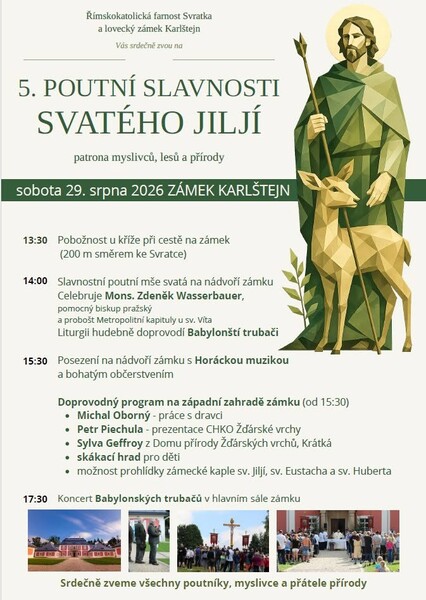 Římskokatolická farnost Svratka
a lovecký zámek Karlštejn

Vás srdečně zvou na

5. POUTNÍ SLAVNOSTI
SVATÉHO JILJÍ

patrona myslivců, lesů a přírody

sobota 29. srpna 2026 ZÁMEK KARLŠTEJN

13:30 Pobožnost u kříže při cestě na zámek
(200 m směrem ke Svratce)

14:00 Slavnostní poutní mše svatá na nádvoří zámku
Celebruje Mons. Zdeněk Wasserbauer,
pomocný biskup pražský
a probošt Metropolitní kapituly u sv. Víta
Liturgii hudebně doprovodí Babylonští trubači

15:30 Posezení na nádvoří zámku s Horáckou muzikou
a bohatým občerstvením

Doprovodný program na západní zahradě zámku (od 15:30)
• Michal Oborný - práce s dravci
• Petr Piechula - prezentace CHKO Žďárské vrchy
• Sylva Geffroy z Domu přírody Žďárských vrchů, Krátká
• skákací hrad pro děti
• možnost prohlídky zámecké kaple sv. Jiljí, sv. Eustacha a sv. Huberta

17:30 Koncert Babylonských trubačů v hlavním sále zámku

Srdečně zveme všechny poutníky, myslivce a přátele přírody